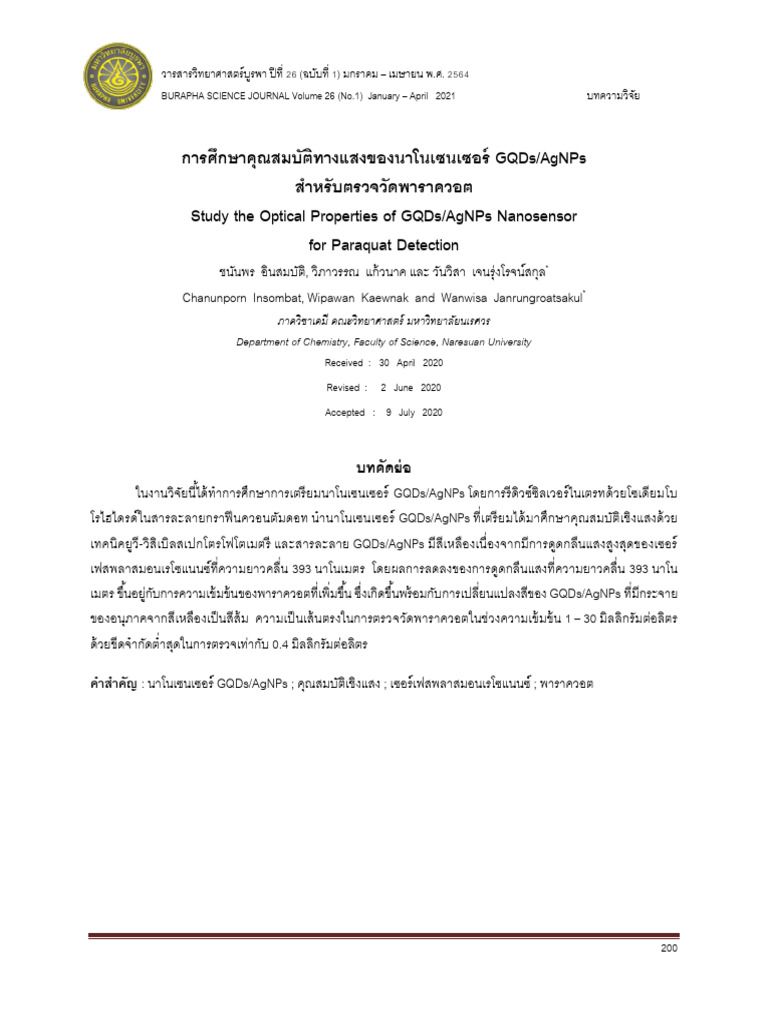 วารสารวิทยาศาสตร์บูรพา ปีที่ 26 (ฉบับที่ 1) มกราคม – เมษายน พ.ศ. 2564
BURAPHA SCIENCE JOURNAL Volume 26 (No.1) January – April 2021
บทความวิจัย

การศึกษาคุณสมบัติทางแสงของนาโนเซนเซอร์ GQDs/AgNPs สำหรับตรวจวัดพาราควอต
Study the Optical Properties of GQDs/AgNPs Nanosensor for Paraquat Detection

ชนันพร อินสมบัติ, วิภาวรรณ แก้วนาค และ วันวิสา เจนรุ่งโรจน์สกุล*
Chanunporn Insombat, Wipawan Kaewnak and Wanwisa Janrungroatsakul*
ภาควิชาเคมี คณะวิทยาศาสตร์ มหาวิทยาลัยนเรศวร
Department of Chemistry, Faculty of Science, Naresuan University
Received : 30 April 2020
Revised : 2 June 2020
Accepted : 9 July 2020

บทคัดย่อ

ในงานวิจัยนี้ได้ทำการศึกษาการเตรียมนาโนเซนเซอร์ GQDs/AgNPs โดยการรีดิวซ์ซิลเวอร์ไนเตรทด้วยโซเดียมโบโรไฮไดรด์ในสารละลายกราฟีนควอนตัมดอท นำนาโนเซนเซอร์ GQDs/AgNPs ที่เตรียมได้มาศึกษาคุณสมบัติเชิงแสงด้วยเทคนิคยูวี-วิสิเบิลสเปกโตรโฟโตเมตรี และสารละลาย GQDs/AgNPs มีสีเหลืองเนื่องจากมีการดูดกลืนแสงสูงสุดของเซอร์เฟสพลาสมอนเรโซแนนซ์ที่ความยาวคลื่น 393 นาโนเมตร โดยผลการลดลงของการดูดกลืนแสงที่ความยาวคลื่น 393 นาโนเมตร ขึ้นอยู่กับการความเข้มข้นของพาราควอตที่เพิ่มขึ้น ซึ่งเกิดขึ้นพร้อมกับการเปลี่ยนแปลงสีของ GQDs/AgNPs ที่มีกระจายของอนุภาคจากสีเหลืองเป็นสีส้ม ความเป็นเส้นตรงในการตรวจวัดพาราควอตในช่วงความเข้มข้น 1 – 30 มิลลิกรัมต่อลิตร ด้วยขีดจำกัดต่ำสุดในการตรวจเท่ากับ 0.4 มิลลิกรัมต่อลิตร

คำสำคัญ : นาโนเซนเซอร์ GQDs/AgNPs ; คุณสมบัติเชิงแสง ; เซอร์เฟสพลาสมอนเรโซแนนซ์ ; พาราควอต

200